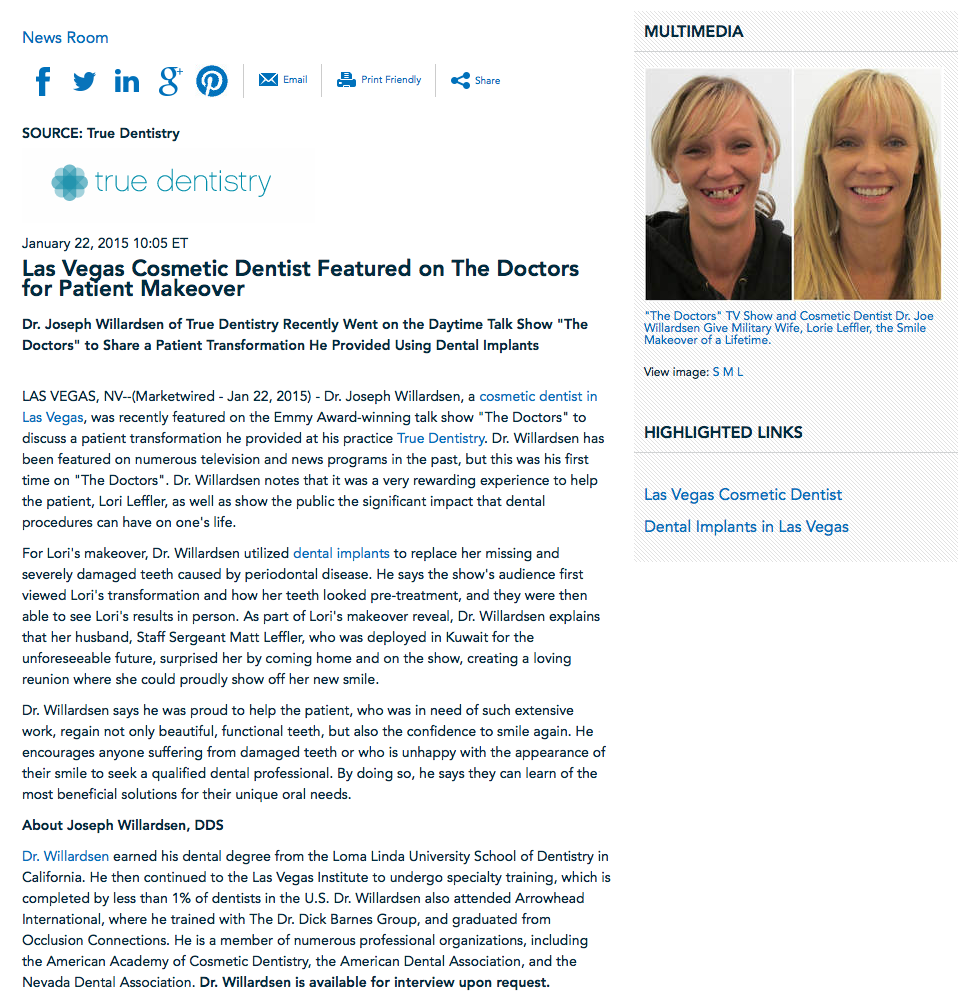 News Room

Email Print Friendly Share

SOURCE: True Dentistry

true dentistry

January 22, 2015 10:05 ET

Las Vegas Cosmetic Dentist Featured on The Doctors for Patient Makeover

Dr. Joseph Willardsen of True Dentistry Recently Went on the Daytime Talk Show "The Doctors" to Share a Patient Transformation He Provided Using Dental Implants

LAS VEGAS, NV--(Marketwired - Jan 22, 2015) - Dr. Joseph Willardsen, a cosmetic dentist in Las Vegas, was recently featured on the Emmy Award-winning talk show "The Doctors" to discuss a patient transformation he provided at his practice True Dentistry. Dr. Willardsen has been featured on numerous television and news programs in the past, but this was his first time on "The Doctors". Dr. Willardsen notes that it was a very rewarding experience to help the patient, Lori Leffler, as well as show the public the significant impact that dental procedures can have on one's life.

For Lori's makeover, Dr. Willardsen utilized dental implants to replace her missing and severely damaged teeth caused by periodontal disease. He says the show's audience first viewed Lori's transformation and how her teeth looked pre-treatment, and they were then able to see Lori's results in person. As part of Lori's makeover reveal, Dr. Willardsen explains that her husband, Staff Sergeant Matt Leffler, who was deployed in Kuwait for the unforeseeable future, surprised her by coming home and on the show, creating a loving reunion where she could proudly show off her new smile.

Dr. Willardsen says he was proud to help the patient, who was in need of such extensive work, regain not only beautiful, functional teeth, but also the confidence to smile again. He encourages anyone suffering from damaged teeth or who is unhappy with the appearance of their smile to seek a qualified dental professional. By doing so, he says they can learn of the most beneficial solutions for their unique oral needs.

About Joseph Willardsen, DDS

Dr. Willardsen earned his dental degree from the Loma Linda University School of Dentistry in California. He then continued to the Las Vegas Institute to undergo specialty training, which is completed by less than 1% of dentists in the U.S. Dr. Willardsen also attended Arrowhead International, where he trained with The Dr. Dick Barnes Group, and graduated from Occlusion Connections. He is a member of numerous professional organizations, including the American Academy of Cosmetic Dentistry, the American Dental Association, and the Nevada Dental Association. Dr. Willardsen is available for interview upon request.

MULTIMEDIA

"The Doctors" TV Show and Cosmetic Dentist Dr. Joe Willardsen Give Military Wife, Lorie Leffler, the Smile Makeover of a Lifetime.

View image: S M L

HIGHLIGHTED LINKS

Las Vegas Cosmetic Dentist

Dental Implants in Las Vegas